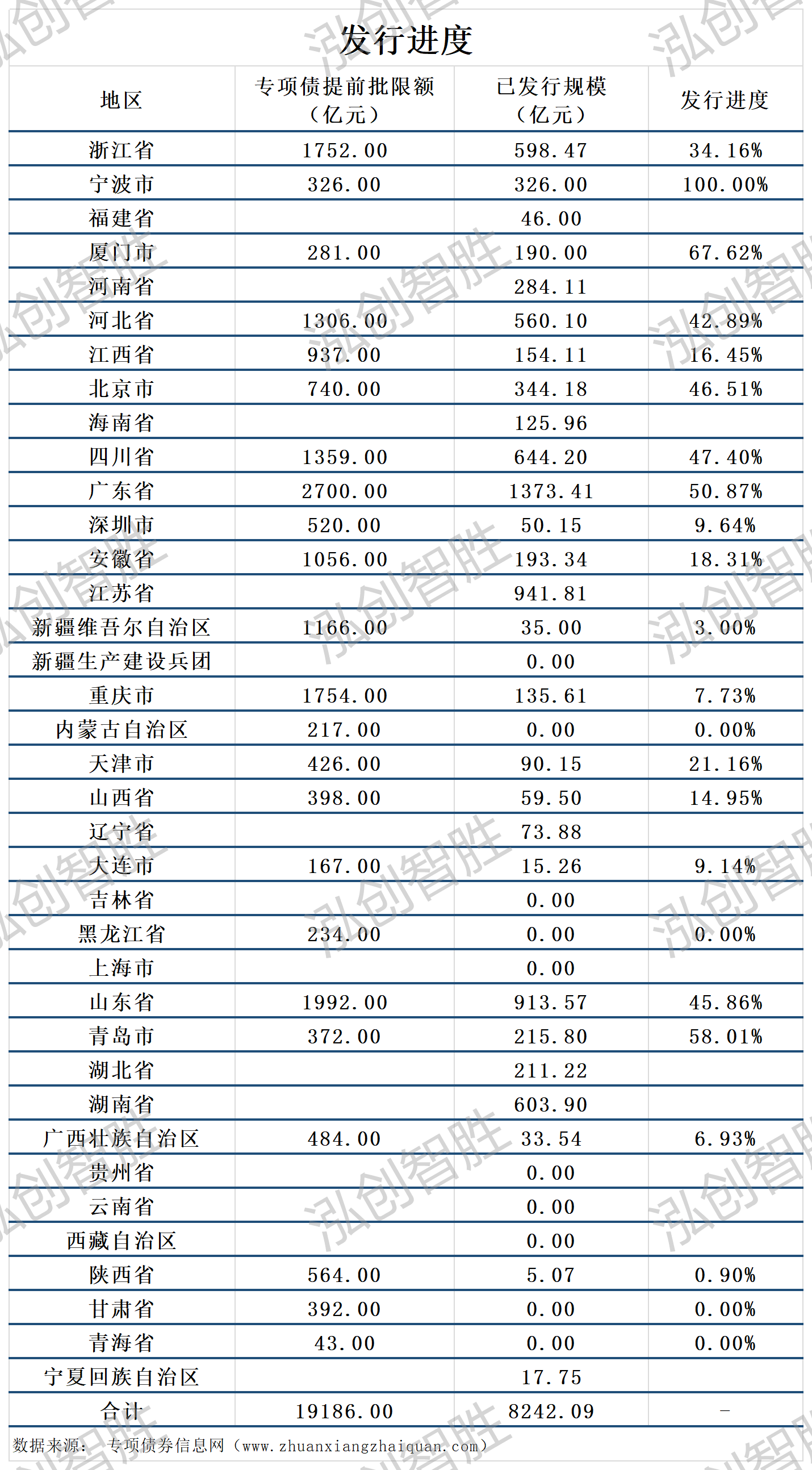 发行进度

| 地区 | 专项债提前批限额（亿元） | 已发行规模（亿元） | 发行进度 |
|---|---|---|---|
| 浙江省 | 1752.00 | 598.47 | 34.16% |
| 宁波市 | 326.00 | 326.00 | 100.00% |
| 福建省 | | 46.00 | |
| 厦门市 | 281.00 | 190.00 | 67.62% |
| 河南省 | | 284.11 | |
| 河北省 | 1306.00 | 560.10 | 42.89% |
| 江西省 | 937.00 | 154.11 | 16.45% |
| 北京市 | 740.00 | 344.18 | 46.51% |
| 海南省 | | 125.96 | |
| 四川省 | 1359.00 | 644.20 | 47.40% |
| 广东省 | 2700.00 | 1373.41 | 50.87% |
| 深圳市 | 520.00 | 50.15 | 9.64% |
| 安徽省 | 1056.00 | 193.34 | 18.31% |
| 江苏省 | | 941.81 | |
| 新疆维吾尔自治区 | 1166.00 | 35.00 | 3.00% |
| 新疆生产建设兵团 | | 0.00 | |
| 重庆市 | 1754.00 | 135.61 | 7.73% |
| 内蒙古自治区 | 217.00 | 0.00 | 0.00% |
| 天津市 | 426.00 | 90.15 | 21.16% |
| 山西省 | 398.00 | 59.50 | 14.95% |
| 辽宁省 | | 73.88 | |
| 大连市 | 167.00 | 15.26 | 9.14% |
| 吉林省 | | 0.00 | |
| 黑龙江省 | 234.00 | 0.00 | 0.00% |
| 上海市 | | 0.00 | |
| 山东省 | 1992.00 | 913.57 | 45.86% |
| 青岛市 | 372.00 | 215.80 | 58.01% |
| 湖北省 | | 211.22 | |
| 湖南省 | | 603.90 | |
| 广西壮族自治区 | 484.00 | 33.54 | 6.93% |
| 贵州省 | | 0.00 | |
| 云南省 | | 0.00 | |
| 西藏自治区 | | 0.00 | |
| 陕西省 | 564.00 | 5.07 | 0.90% |
| 甘肃省 | 392.00 | 0.00 | 0.00% |
| 青海省 | 43.00 | 0.00 | 0.00% |
| 宁夏回族自治区 | | 17.75 | |
| 合计 | 19186.00 | 8242.09 | - |

数据来源： 专项债券信息网（www.zhuanxiangzhaiquan.com）

泓创智胜